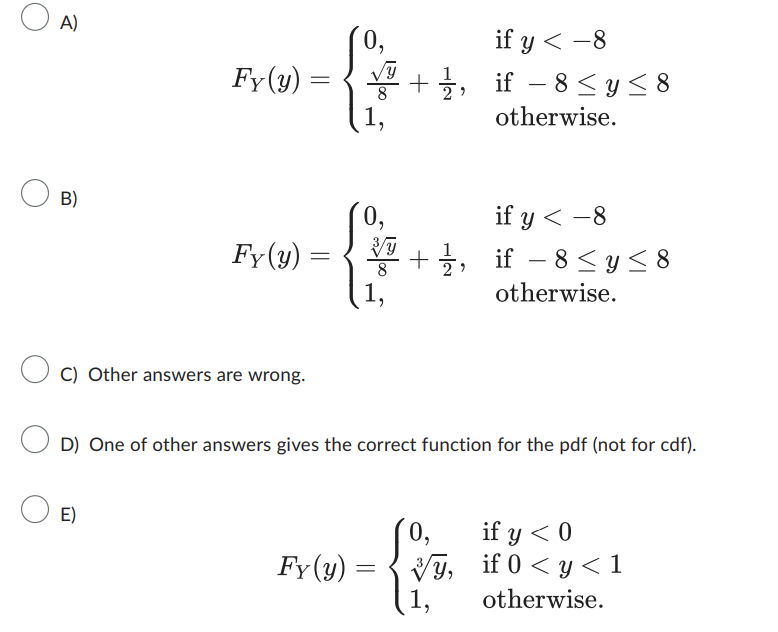 A)

$$F_Y(y) = \begin{cases} 0, & \text{if } y < -8 \\ \frac{\sqrt{y}}{8} + \frac{1}{2}, & \text{if } -8 \le y \le 8 \\ 1, & \text{otherwise.} \end{cases}$$

B)

$$F_Y(y) = \begin{cases} 0, & \text{if } y < -8 \\ \frac{\sqrt[3]{y}}{8} + \frac{1}{2}, & \text{if } -8 \le y \le 8 \\ 1, & \text{otherwise.} \end{cases}$$

C) Other answers are wrong.

D) One of other answers gives the correct function for the pdf (not for cdf).

E)

$$F_Y(y) = \begin{cases} 0, & \text{if } y < 0 \\ \sqrt[3]{y}, & \text{if } 0 < y < 1 \\ 1, & \text{otherwise.} \end{cases}$$